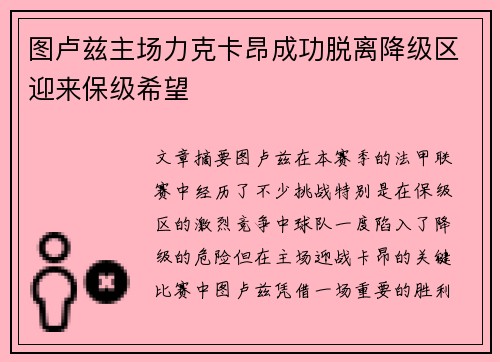 图卢兹主场力克卡昂成功脱离降级区迎来保级希望

文章摘要图卢兹在本赛季的法甲联赛中经历了不少挑战特别是在保级区的激烈竞争中球队一度陷入了降级的危险但在主场迎战卡昂的关键比赛中图卢兹凭借一场重要的胜利